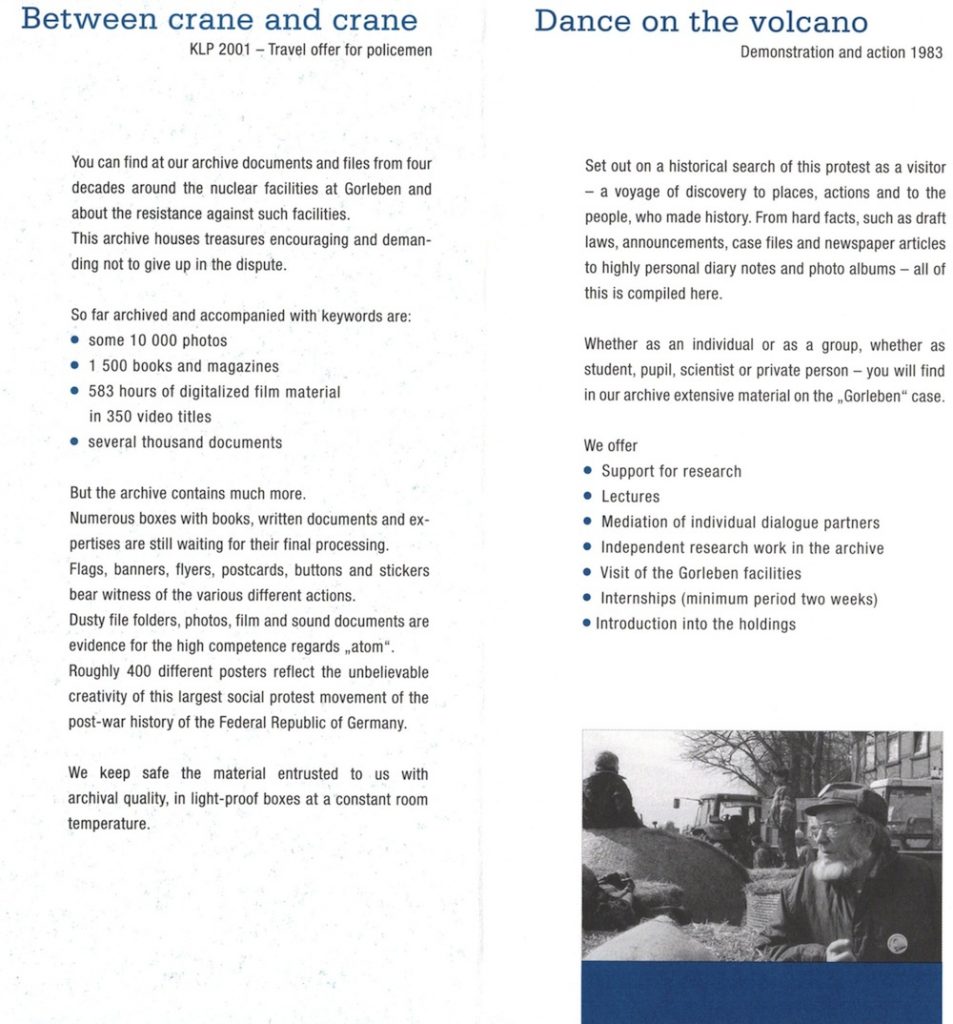 Between crane and crane
KLP 2001 – Travel offer for policemen

You can find at our archive documents and files from four decades around the nuclear facilities at Gorleben and about the resistance against such facilities.
This archive houses treasures encouraging and demanding not to give up in the dispute.

So far archived and accompanied with keywords are:
• some 10 000 photos
• 1 500 books and magazines
• 583 hours of digitalized film material in 350 video titles
• several thousand documents

But the archive contains much more.
Numerous boxes with books, written documents and expertises are still waiting for their final processing.
Flags, banners, flyers, postcards, buttons and stickers bear witness of the various different actions.
Dusty file folders, photos, film and sound documents are evidence for the high competence regards „atom".
Roughly 400 different posters reflect the unbelievable creativity of this largest social protest movement of the post-war history of the Federal Republic of Germany.

We keep safe the material entrusted to us with archival quality, in light-proof boxes at a constant room temperature.

Dance on the volcano
Demonstration and action 1983

Set out on a historical search of this protest as a visitor – a voyage of discovery to places, actions and to the people, who made history. From hard facts, such as draft laws, announcements, case files and newspaper articles to highly personal diary notes and photo albums – all of this is compiled here.

Whether as an individual or as a group, whether as student, pupil, scientist or private person – you will find in our archive extensive material on the „Gorleben" case.

We offer
• Support for research
• Lectures
• Mediation of individual dialogue partners
• Independent research work in the archive
• Visit of the Gorleben facilities
• Internships (minimum period two weeks)
• Introduction into the holdings